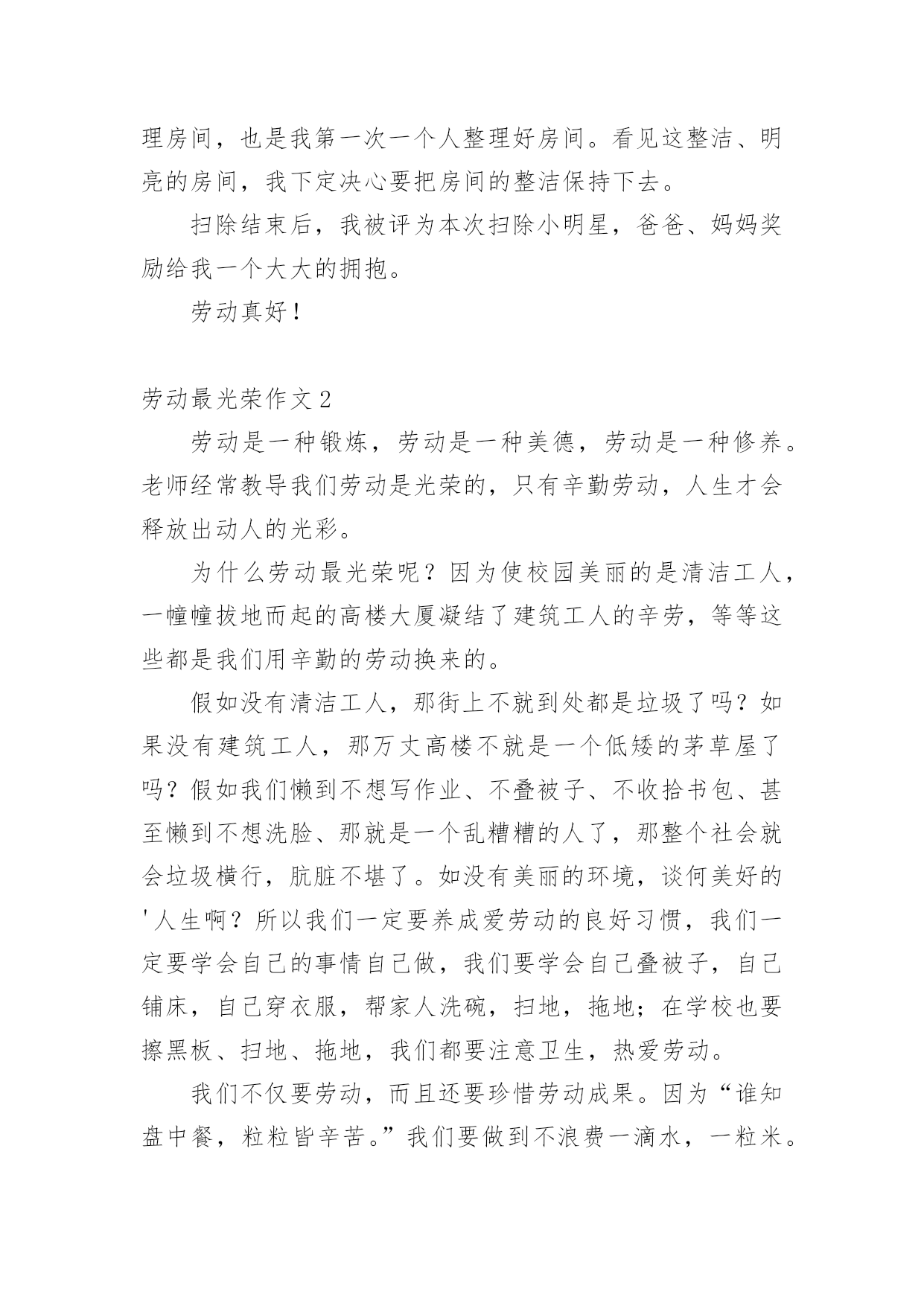 理房间，也是我第一次一个人整理好房间。看见这整洁、明亮的房间，我下定决心要把房间的整洁保持下去。

扫除结束后，我被评为本次扫除小明星，爸爸、妈妈奖励给我一个大大的拥抱。

劳动真好！

劳动最光荣作文 2

劳动是一种锻炼，劳动是一种美德，劳动是一种修养。老师经常教导我们劳动是光荣的，只有辛勤劳动，人生才会释放出动人的光彩。

为什么劳动最光荣呢？因为使校园美丽的是清洁工人，一幢幢拔地而起的高楼大厦凝结了建筑工人的辛劳，等等这些都是我们用辛勤的劳动换来的。

假如没有清洁工人，那街上不就到处都是垃圾了吗？如果没有建筑工人，那万丈高楼不就是一个低矮的茅草屋了吗？假如我们懒到不想写作业、不叠被子、不收拾书包、甚至懒到不想洗脸、那就是一个乱糟糟的人了，那整个社会就会垃圾横行，肮脏不堪了。如没有美丽的环境，谈何美好的'人生啊？所以我们一定要养成爱劳动的良好习惯，我们一定要学会自己的事情自己做，我们要学会自己叠被子，自己铺床，自己穿衣服，帮家人洗碗，扫地，拖地；在学校也要擦黑板、扫地、拖地，我们都要注意卫生，热爱劳动。

我们不仅要劳动，而且还要珍惜劳动成果。因为“谁知盘中餐，粒粒皆辛苦。”我们要做到不浪费一滴水，一粒米。